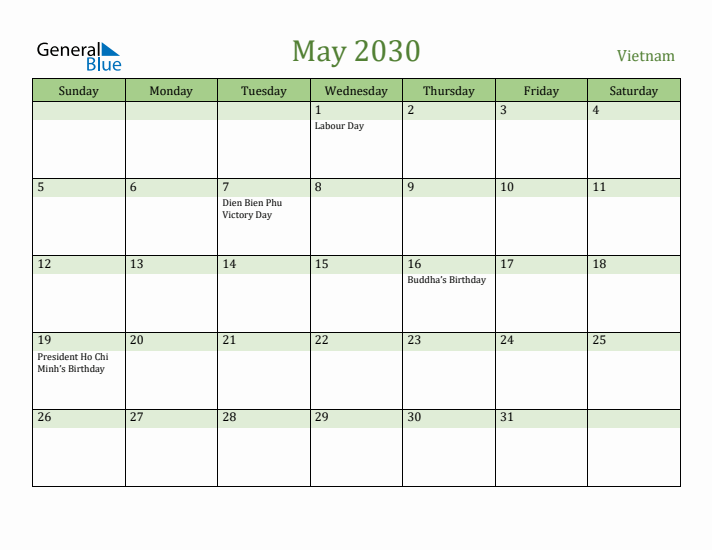 General Blue

May 2030

Vietnam

| Sunday | Monday | Tuesday | Wednesday | Thursday | Friday | Saturday |
|---|---|---|---|---|---|---|
| | | | 1 Labour Day | 2 | 3 | 4 |
| 5 | 6 | 7 Dien Bien Phu Victory Day | 8 | 9 | 10 | 11 |
| 12 | 13 | 14 | 15 | 16 Buddha's Birthday | 17 | 18 |
| 19 President Ho Chi Minh's Birthday | 20 | 21 | 22 | 23 | 24 | 25 |
| 26 | 27 | 28 | 29 | 30 | 31 | |